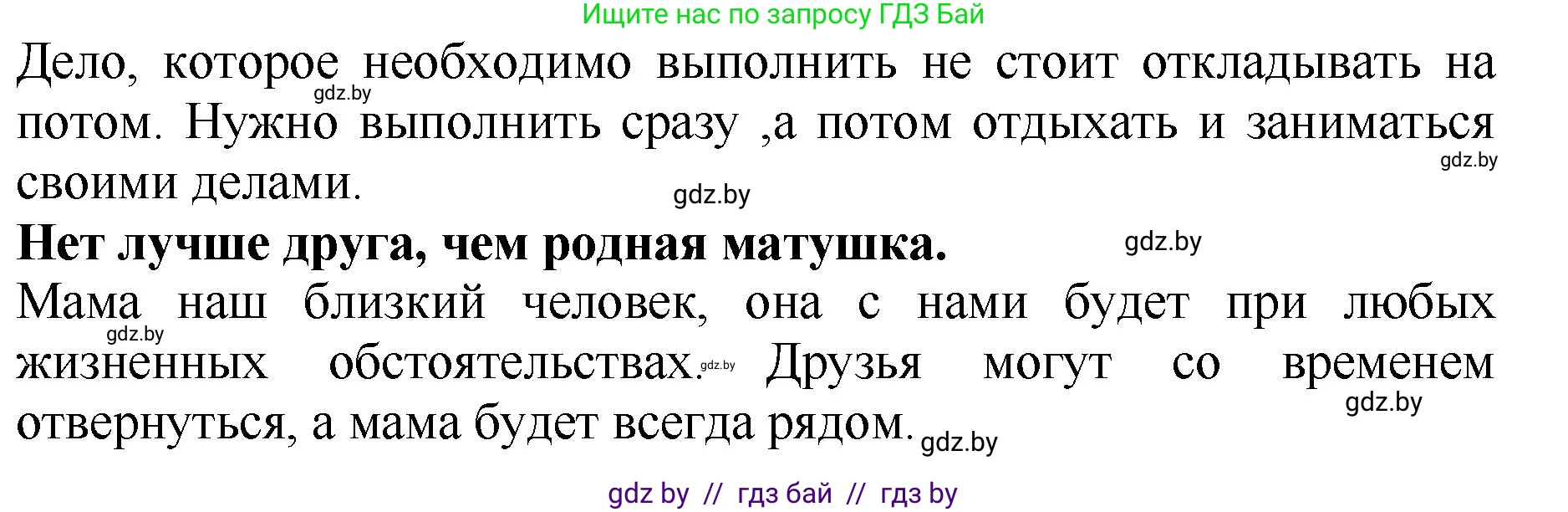 Ищите нас по запросу ГДЗ Бай

Дело, которое необходимо выполнить не стоит откладывать на потом. Нужно выполнить сразу ,а потом отдыхать и заниматься своими делами.

gdz.by gdz.by gdz.by

**Нет лучше друга, чем родная матушка.** gdz.by

Мама наш близкий человек, она с нами будет при любых жизненных обстоятельствах. Друзья могут со временем отвернуться, а мама будет всегда рядом.

gdz.by gdz.by gdz.by gdz.by

gdz by // гдз бай // гдз by